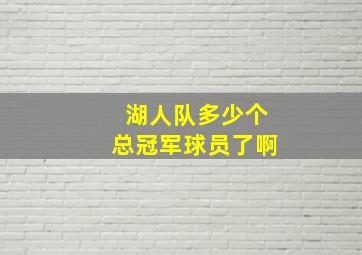 湖人队多少个
总冠军球员了啊